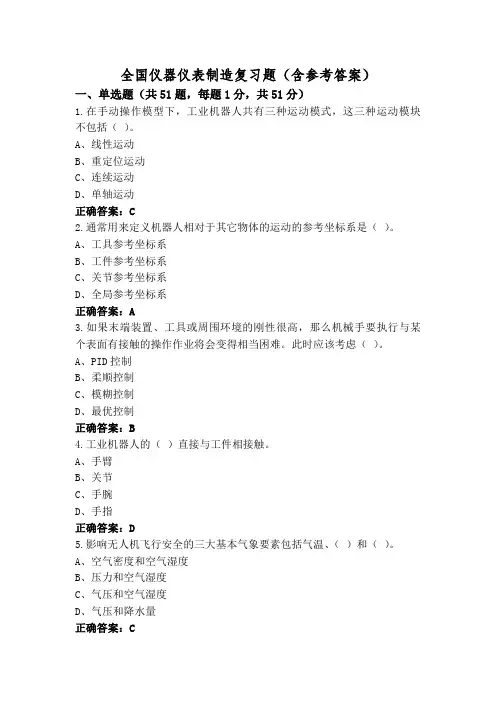 全国仪器仪表制造复习题（含参考答案）

一、单选题（共51题，每题1分，共51分）

1.在手动操作模型下，工业机器人共有三种运动模式，这三种运动模块不包括（ ）。

A、线性运动

B、重定位运动

C、连续运动

D、单轴运动

正确答案：C

2.通常用来定义机器人相对于其它物体的运动的参考坐标系是（ ）。

A、工具参考坐标系

B、工件参考坐标系

C、关节参考坐标系

D、全局参考坐标系

正确答案：A

3.如果末端装置、工具或周围环境的刚性很高，那么机械手要执行与某个表面有接触的操作作业将会变得相当困难。此时应该考虑（ ）。

A、PID控制

B、柔顺控制

C、模糊控制

D、最优控制

正确答案：B

4.工业机器人的（ ）直接与工件相接触。

A、手臂

B、关节

C、手腕

D、手指

正确答案：D

5.影响无人机飞行安全的三大基本气象要素包括气温、（ ）和（ ）。

A、空气密度和空气湿度

B、压力和空气湿度

C、气压和空气湿度

D、气压和降水量

正确答案：C